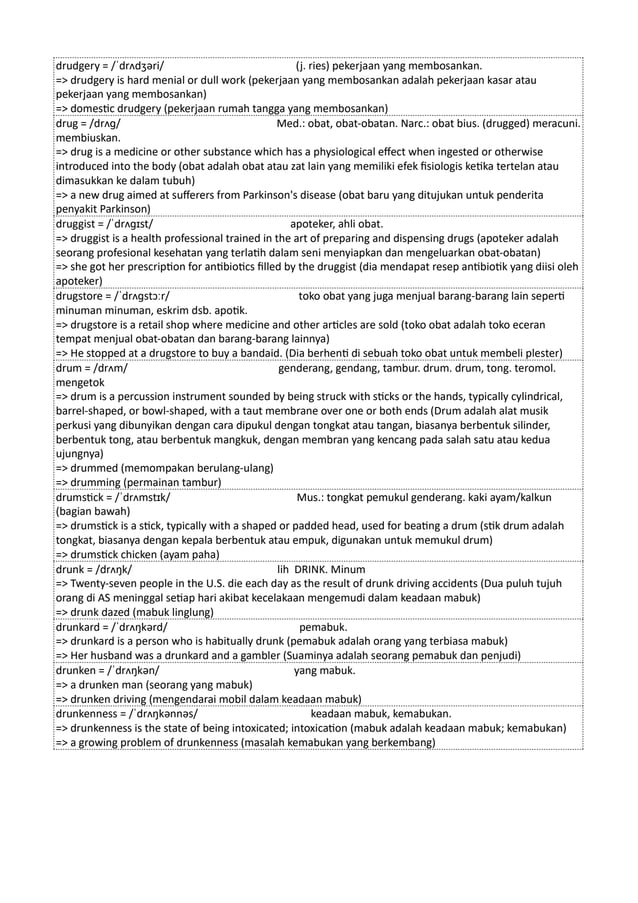 drudgery = /ˈdrʌdʒəri/ (j. ries) pekerjaan yang membosankan.
=> drudgery is hard menial or dull work (pekerjaan yang membosankan adalah pekerjaan kasar atau pekerjaan yang membosankan)
=> domestic drudgery (pekerjaan rumah tangga yang membosankan)

drug = /drʌg/ Med.: obat, obat-obatan. Narc.: obat bius. (drugged) meracuni. membiuskan.
=> drug is a medicine or other substance which has a physiological effect when ingested or otherwise introduced into the body (obat adalah obat atau zat lain yang memiliki efek fisiologis ketika tertelan atau dimasukkan ke dalam tubuh)
=> a new drug aimed at sufferers from Parkinson's disease (obat baru yang ditujukan untuk penderita penyakit Parkinson)

druggist = /ˈdrʌgɪst/ apoteker, ahli obat.
=> druggist is a health professional trained in the art of preparing and dispensing drugs (apoteker adalah seorang profesional kesehatan yang terlatih dalam seni menyiapkan dan mengeluarkan obat-obatan)
=> she got her prescription for antibiotics filled by the druggist (dia mendapat resep antibiotik yang diisi oleh apoteker)

drugstore = /ˈdrʌgstɔːr/ toko obat yang juga menjual barang-barang lain seperti minuman minuman, eskrim dsb. apotik.
=> drugstore is a retail shop where medicine and other articles are sold (toko obat adalah toko eceran tempat menjual obat-obatan dan barang-barang lainnya)
=> He stopped at a drugstore to buy a bandaid. (Dia berhenti di sebuah toko obat untuk membeli plester)

drum = /drʌm/ genderang, gendang, tambur. drum. drum, tong. teromol. mengetok
=> drum is a percussion instrument sounded by being struck with sticks or the hands, typically cylindrical, barrel-shaped, or bowl-shaped, with a taut membrane over one or both ends (Drum adalah alat musik perkusi yang dibunyikan dengan cara dipukul dengan tongkat atau tangan, biasanya berbentuk silinder, berbentuk tong, atau berbentuk mangkuk, dengan membran yang kencang pada salah satu atau kedua ujungnya)
=> drummed (memompakan berulang-ulang)
=> drumming (permainan tambur)

drumstick = /ˈdrʌmstɪk/ Mus.: tongkat pemukul genderang. kaki ayam/kalkun (bagian bawah)
=> drumstick is a stick, typically with a shaped or padded head, used for beating a drum (stik drum adalah tongkat, biasanya dengan kepala berbentuk atau empuk, digunakan untuk memukul drum)
=> drumstick chicken (ayam paha)

drunk = /drʌŋk/ lih DRINK. Minum
=> Twenty-seven people in the U.S. die each day as the result of drunk driving accidents (Dua puluh tujuh orang di AS meninggal setiap hari akibat kecelakaan mengemudi dalam keadaan mabuk)
=> drunk dazed (mabuk linglung)

drunkard = /ˈdrʌŋkərd/ pemabuk.
=> drunkard is a person who is habitually drunk (pemabuk adalah orang yang terbiasa mabuk)
=> Her husband was a drunkard and a gambler (Suaminya adalah seorang pemabuk dan penjudi)

drunken = /ˈdrʌŋkən/ yang mabuk.
=> a drunken man (seorang yang mabuk)
=> drunken driving (mengendarai mobil dalam keadaan mabuk)

drunkenness = /ˈdrʌŋkənnəs/ keadaan mabuk, kemabukan.
=> drunkenness is the state of being intoxicated; intoxication (mabuk adalah keadaan mabuk; kemabukan)
=> a growing problem of drunkenness (masalah kemabukan yang berkembang)